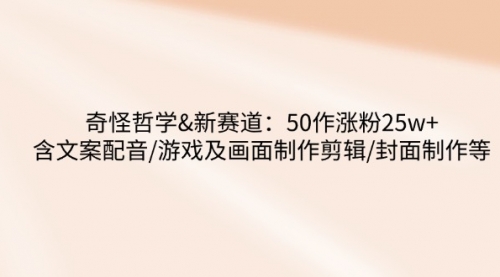 奇怪哲学&新赛道：50作涨粉25w+
含文案配音/游戏及画面制作剪辑/封面制作等